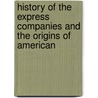 history of the express companies and the origins of american